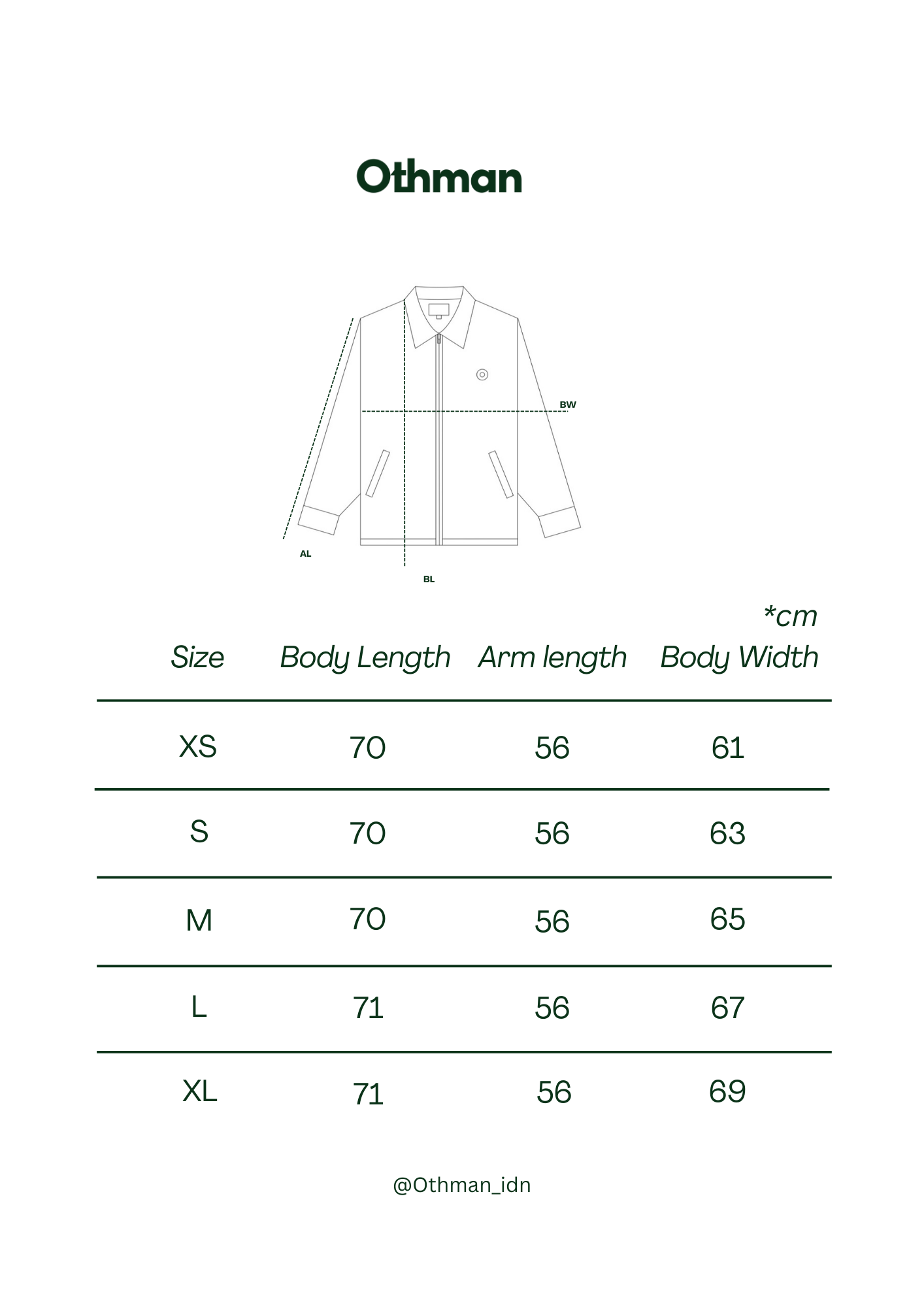 Othman

BW

AL

BL

*cm

| Size | Body Length | Arm length | Body Width |
|---|---|---|---|
| XS | 70 | 56 | 61 |
| S | 70 | 56 | 63 |
| M | 70 | 56 | 65 |
| L | 71 | 56 | 67 |
| XL | 71 | 56 | 69 |

@Othman_idn